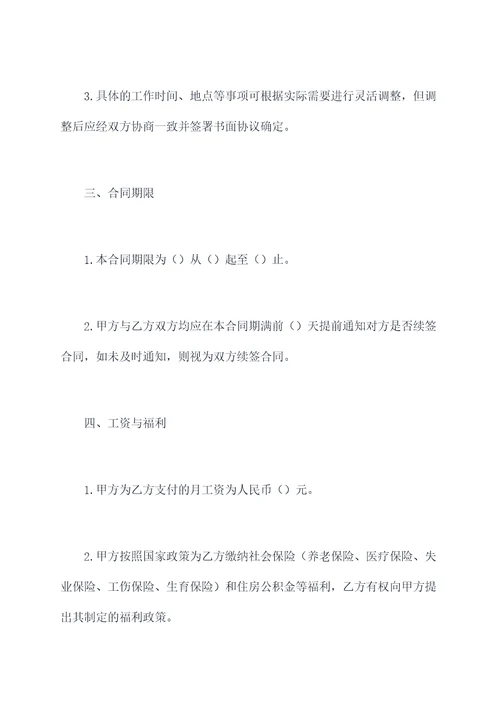 3.具体的工作时间、地点等事项可根据实际需要进行灵活调整，但调整后应经双方协商一致并签署书面协议确定。

三、合同期限

1.本合同期限为（）从（）起至（）止。

2.甲方与乙方双方均应在本合同期满前（）天提前通知对方是否续签合同，如未及时通知，则视为双方续签合同。

四、工资与福利

1.甲方为乙方支付的月工资为人民币（）元。

2.甲方按照国家政策为乙方缴纳社会保险（养老保险、医疗保险、失业保险、工伤保险、生育保险）和住房公积金等福利，乙方有权向甲方提出其制定的福利政策。